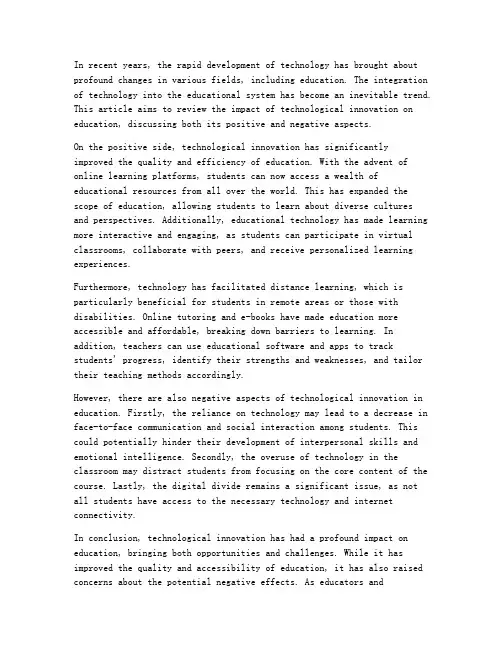 In recent years, the rapid development of technology has brought about profound changes in various fields, including education. The integration of technology into the educational system has become an inevitable trend. This article aims to review the impact of technological innovation on education, discussing both its positive and negative aspects.

On the positive side, technological innovation has significantly improved the quality and efficiency of education. With the advent of online learning platforms, students can now access a wealth of educational resources from all over the world. This has expanded the scope of education, allowing students to learn about diverse cultures and perspectives. Additionally, educational technology has made learning more interactive and engaging, as students can participate in virtual classrooms, collaborate with peers, and receive personalized learning experiences.

Furthermore, technology has facilitated distance learning, which is particularly beneficial for students in remote areas or those with disabilities. Online tutoring and e-books have made education more accessible and affordable, breaking down barriers to learning. In addition, teachers can use educational software and apps to track students' progress, identify their strengths and weaknesses, and tailor their teaching methods accordingly.

However, there are also negative aspects of technological innovation in education. Firstly, the reliance on technology may lead to a decrease in face-to-face communication and social interaction among students. This could potentially hinder their development of interpersonal skills and emotional intelligence. Secondly, the overuse of technology in the classroom may distract students from focusing on the core content of the course. Lastly, the digital divide remains a significant issue, as not all students have access to the necessary technology and internet connectivity.

In conclusion, technological innovation has had a profound impact on education, bringing both opportunities and challenges. While it has improved the quality and accessibility of education, it has also raised concerns about the potential negative effects. As educators and